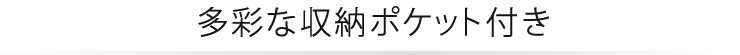 多彩な収納ポケット付き